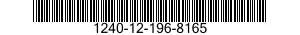 1240-12-196-8165